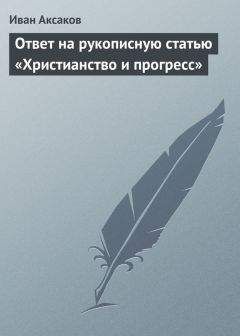 Иван Аксаков

Ответ на рукописную статью «Христианство и прогресс»